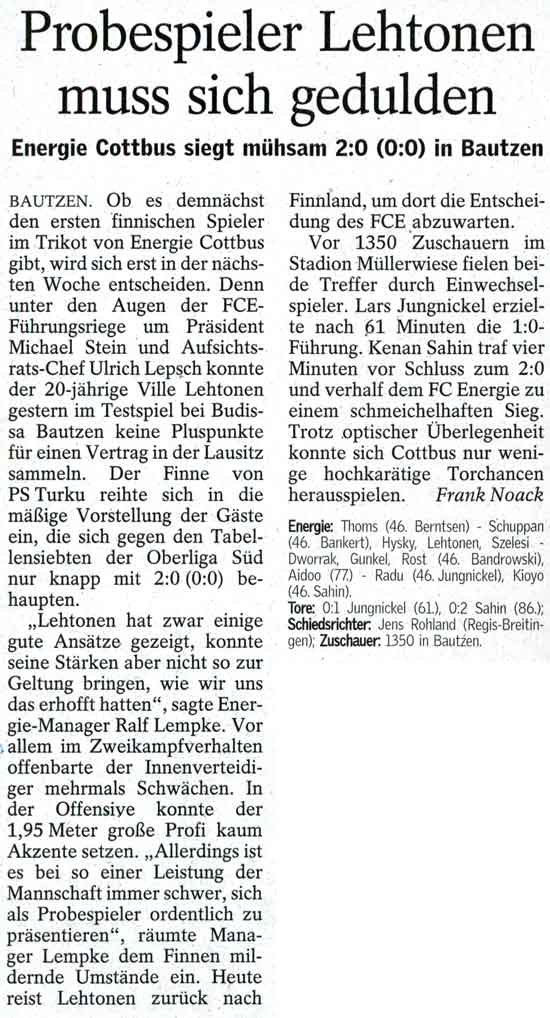 Probespieler Lehtonen muss sich gedulden

Energie Cottbus siegt mühsam 2:0 (0:0) in Bautzen

BAUTZEN. Ob es demnächst den ersten finnischen Spieler im Trikot von Energie Cottbus gibt, wird sich erst in der nächsten Woche entscheiden. Denn unter den Augen der FCE-Führungsriege um Präsident Michael Stein und Aufsichtsrats-Chef Ulrich Lepsch konnte der 20-jährige Ville Lehtonen gestern im Testspiel bei Budissa Bautzen keine Pluspunkte für einen Vertrag in der Lausitz sammeln. Der Finne von PS Turku reihte sich in die mäßige Vorstellung der Gäste ein, die sich gegen den Tabellensiebten der Oberliga Süd nur knapp mit 2:0 (0:0) behaupten.

„Lehtonen hat zwar einige gute Ansätze gezeigt, konnte seine Stärken aber nicht so zur Geltung bringen, wie wir uns das erhofft hatten“, sagte Energie-Manager Ralf Lempke. Vor allem im Zweikampfverhalten offenbarte der Innenverteidiger mehrmals Schwächen. In der Offensive konnte der 1,95 Meter große Profi kaum Akzente setzen. „Allerdings ist es bei so einer Leistung der Mannschaft immer schwer, sich als Probespieler ordentlich zu präsentieren“, räumte Manager Lempke dem Finnen mildernde Umstände ein. Heute reist Lehtonen zurück nach Finnland, um dort die Entscheidung des FCE abzuwarten.

Vor 1350 Zuschauern im Stadion Müllerwiese fielen beide Treffer durch Einwechselspieler. Lars Jungnickel erzielte nach 61 Minuten die 1:0-Führung. Kenan Sahin traf vier Minuten vor Schluss zum 2:0 und verhalf dem FC Energie zu einem schmeichelhaften Sieg. Trotz optischer Überlegenheit konnte sich Cottbus nur wenige hochkarätige Torchancen herausspielen. Frank Noack

Energie: Thoms (46. Berntsen) - Schuppan (46. Bankert), Hysky, Lehtonen, Szelesi - Dworrak, Gunkel, Rost (46. Bandrowski), Aidoo (77.) - Radu (46. Jungnickel), Kioyo (46. Sahin).
Tore: 0:1 Jungnickel (61.), 0:2 Sahin (86.); Schiedsrichter: Jens Rohland (Regis-Breitingen); Zuschauer: 1350 in Bautzen.